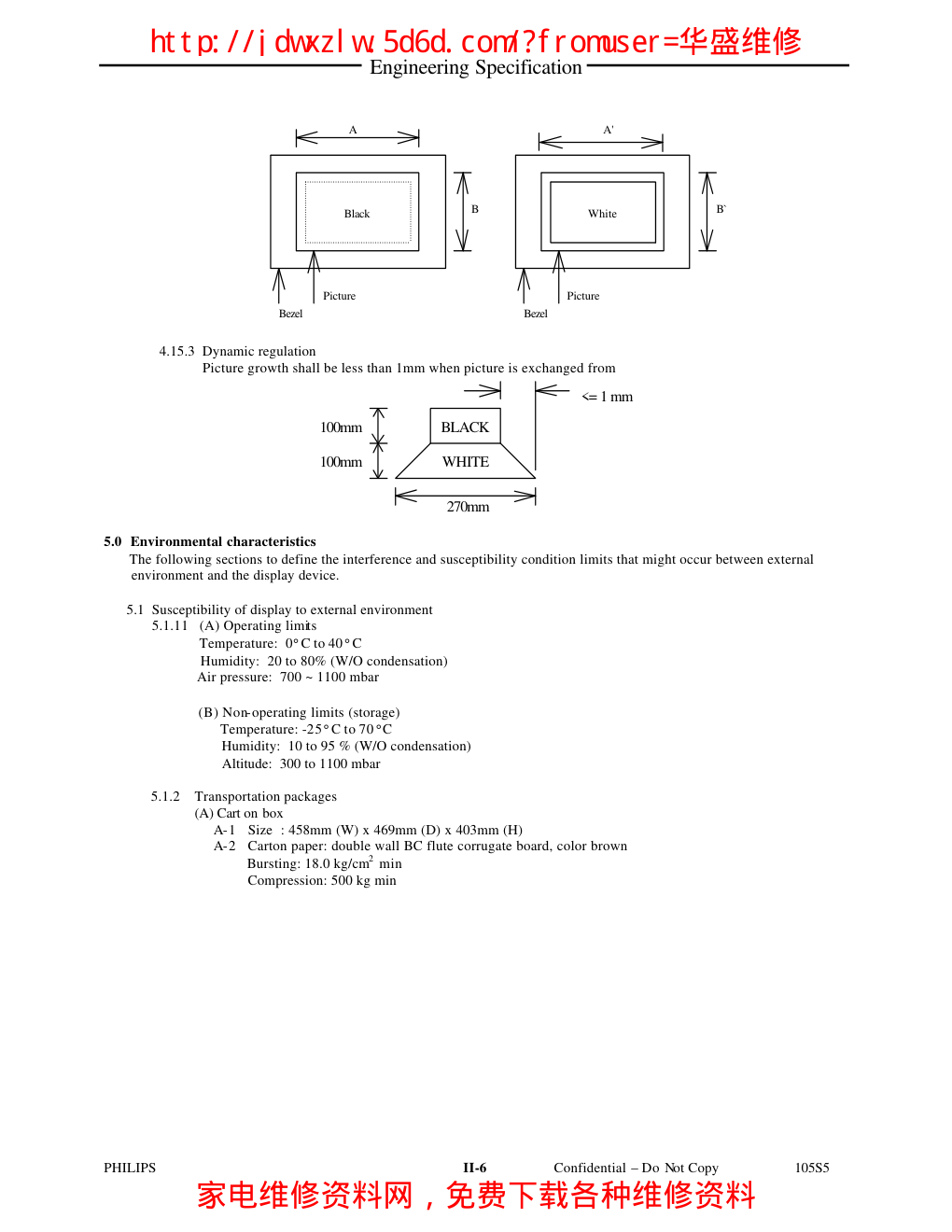 http://jdwxzlw.5d6d.com/?fromuser=华盛维修
Engineering Specification

A
Black
B
Picture
Bezel

A'
White
B`
Picture
Bezel

4.15.3 Dynamic regulation
Picture growth shall be less than 1mm when picture is exchanged from

<= 1 mm
100mm
100mm
BLACK
WHITE
270mm

**5.0 Environmental characteristics**
The following sections to define the interference and susceptibility condition limits that might occur between external environment and the display device.

5.1 Susceptibility of display to external environment
5.1.11 (A) Operating limits
Temperature: 0°C to 40°C
Humidity: 20 to 80% (W/O condensation)
Air pressure: 700 ~ 1100 mbar

(B) Non-operating limits (storage)
Temperature: -25°C to 70°C
Humidity: 10 to 95 % (W/O condensation)
Altitude: 300 to 1100 mbar

5.1.2 Transportation packages
(A) Cart on box
A-1 Size : 458mm (W) x 469mm (D) x 403mm (H)
A-2 Carton paper: double wall BC flute corrugate board, color brown
Bursting: 18.0 kg/cm$^2$ min
Compression: 500 kg min

PHILIPS **II-6** Confidential – Do Not Copy 105S5
家电维修资料网，免费下载各种维修资料